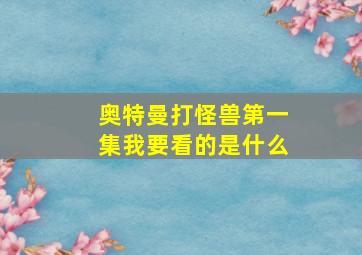 奥特曼打怪兽第一集我要看的是什么